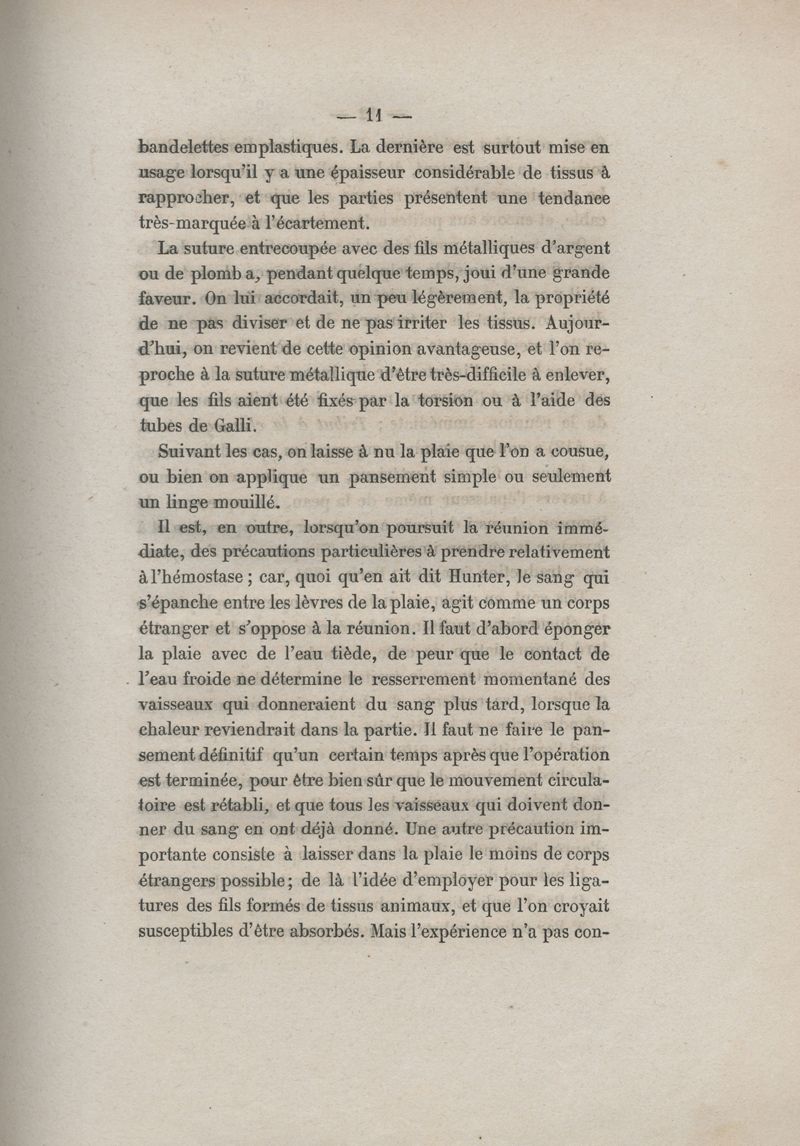 — 11 —

bandelettes emplastiques. La dernière est surtout mise en usage lorsqu'il y a une épaisseur considérable de tissus à rapprocher, et que les parties présentent une tendance très-marquée à l'écartement.

La suture entrecoupée avec des fils métalliques d'argent ou de plomb a, pendant quelque temps, joui d'une grande faveur. On lui accordait, un peu légèrement, la propriété de ne pas diviser et de ne pas irriter les tissus. Aujourd'hui, on revient de cette opinion avantageuse, et l'on reproche à la suture métallique d'être très-difficile à enlever, que les fils aient été fixés par la torsion ou à l'aide des tubes de Galli.

Suivant les cas, on laisse à nu la plaie que l'on a cousue, ou bien on applique un pansement simple ou seulement un linge mouillé.

Il est, en outre, lorsqu'on poursuit la réunion immédiate, des précautions particulières à prendre relativement à l'hémostase ; car, quoi qu'en ait dit Hunter, le sang qui s'épanche entre les lèvres de la plaie, agit comme un corps étranger et s'oppose à la réunion. Il faut d'abord éponger la plaie avec de l'eau tiède, de peur que le contact de l'eau froide ne détermine le resserrement momentané des vaisseaux qui donneraient du sang plus tard, lorsque la chaleur reviendrait dans la partie. Il faut ne faire le pansement définitif qu'un certain temps après que l'opération est terminée, pour être bien sûr que le mouvement circulatoire est rétabli, et que tous les vaisseaux qui doivent donner du sang en ont déjà donné. Une autre précaution importante consiste à laisser dans la plaie le moins de corps étrangers possible ; de là l'idée d'employer pour les ligatures des fils formés de tissus animaux, et que l'on croyait susceptibles d'être absorbés. Mais l'expérience n'a pas con-